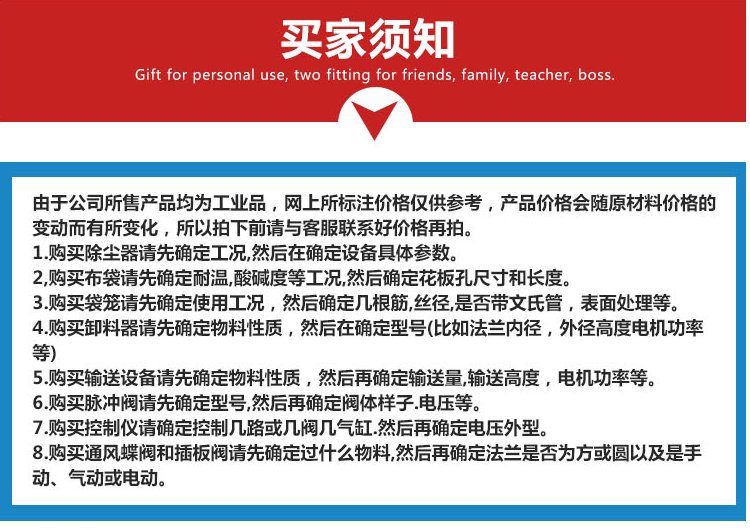 买家须知

Gift for personal use, two fitting for friends, family, teacher, boss.

由于公司所售产品均为工业品，网上所标注价格仅供参考，产品价格会随原材料价格的变动而有所变化，所以拍下前请与客服联系好价格再拍。
1.购买除尘器请先确定工况,然后在确定设备具体参数。
2,购买布袋请先确定耐温,酸碱度等工况,然后确定花板孔尺寸和长度。
3.购买袋笼请先确定使用工况，然后确定几根筋,丝径,是否带文氏管，表面处理等。
4.购买卸料器请先确定物料性质，然后在确定型号(比如法兰内径，外径高度电机功率等)
5.购买输送设备请先确定物料性质，然后再确定输送量,输送高度，电机功率等。
6.购买脉冲阀请先确定型号,然后再确定阀体样子.电压等。
7.购买控制仪请确定控制几路或几阀几气缸.然后再确定电压外型。
8.购买通风蝶阀和插板阀请先确定过什么物料,然后再确定法兰是否为方或圆以及是手动、气动或电动。